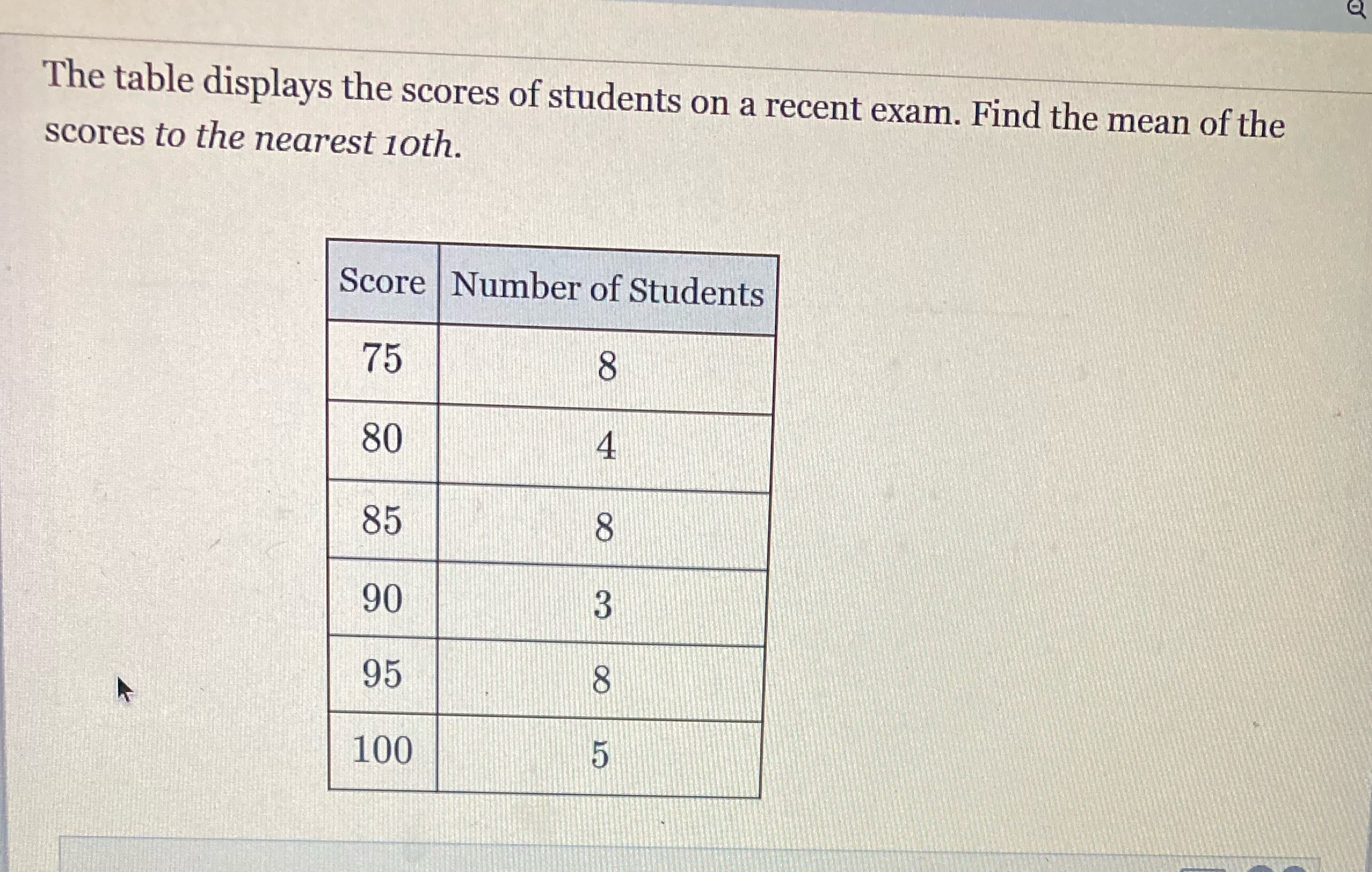 The table displays the scores of students on a recent exam. Find the mean of the scores to the nearest 10th.

| Score | Number of Students |
|---|---|
| 75 | 8 |
| 80 | 4 |
| 85 | 8 |
| 90 | 3 |
| 95 | 8 |
| 100 | 5 |